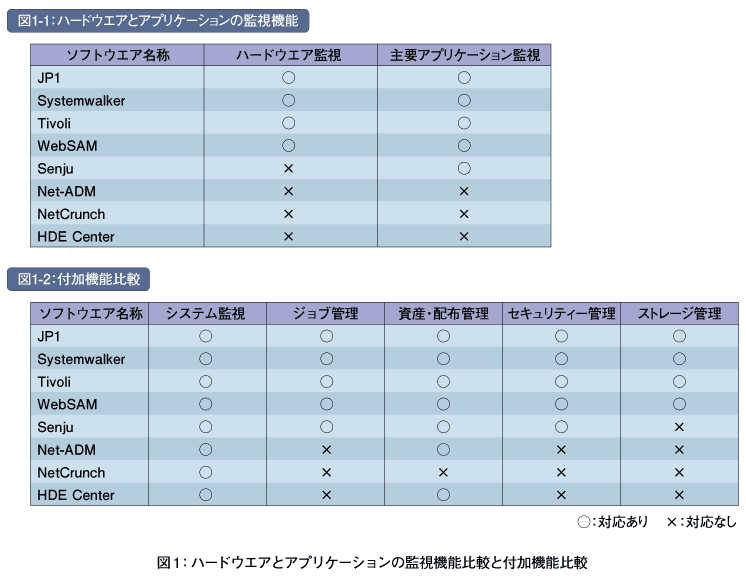 図1-1：ハードウエアとアプリケーションの監視機能

| ソフトウエア名称 | ハードウエア監視 | 主要アプリケーション監視 |
|---|---|---|
| JP1 | ○ | ○ |
| Systemwalker | ○ | ○ |
| Tivoli | ○ | ○ |
| WebSAM | ○ | ○ |
| Senju | × | ○ |
| Net-ADM | × | × |
| NetCrunch | × | × |
| HDE Center | × | × |

図1-2：付加機能比較

| ソフトウエア名称 | システム監視 | ジョブ管理 | 資産・配布管理 | セキュリティー管理 | ストレージ管理 |
|---|---|---|---|---|---|
| JP1 | ○ | ○ | ○ | ○ | ○ |
| Systemwalker | ○ | ○ | ○ | ○ | ○ |
| Tivoli | ○ | ○ | ○ | ○ | ○ |
| WebSAM | ○ | ○ | ○ | ○ | ○ |
| Senju | ○ | ○ | ○ | ○ | × |
| Net-ADM | ○ | × | ○ | × | × |
| NetCrunch | ○ | × | × | × | × |
| HDE Center | ○ | × | ○ | × | × |

○：対応あり　×：対応なし

図1：ハードウエアとアプリケーションの監視機能比較と付加機能比較